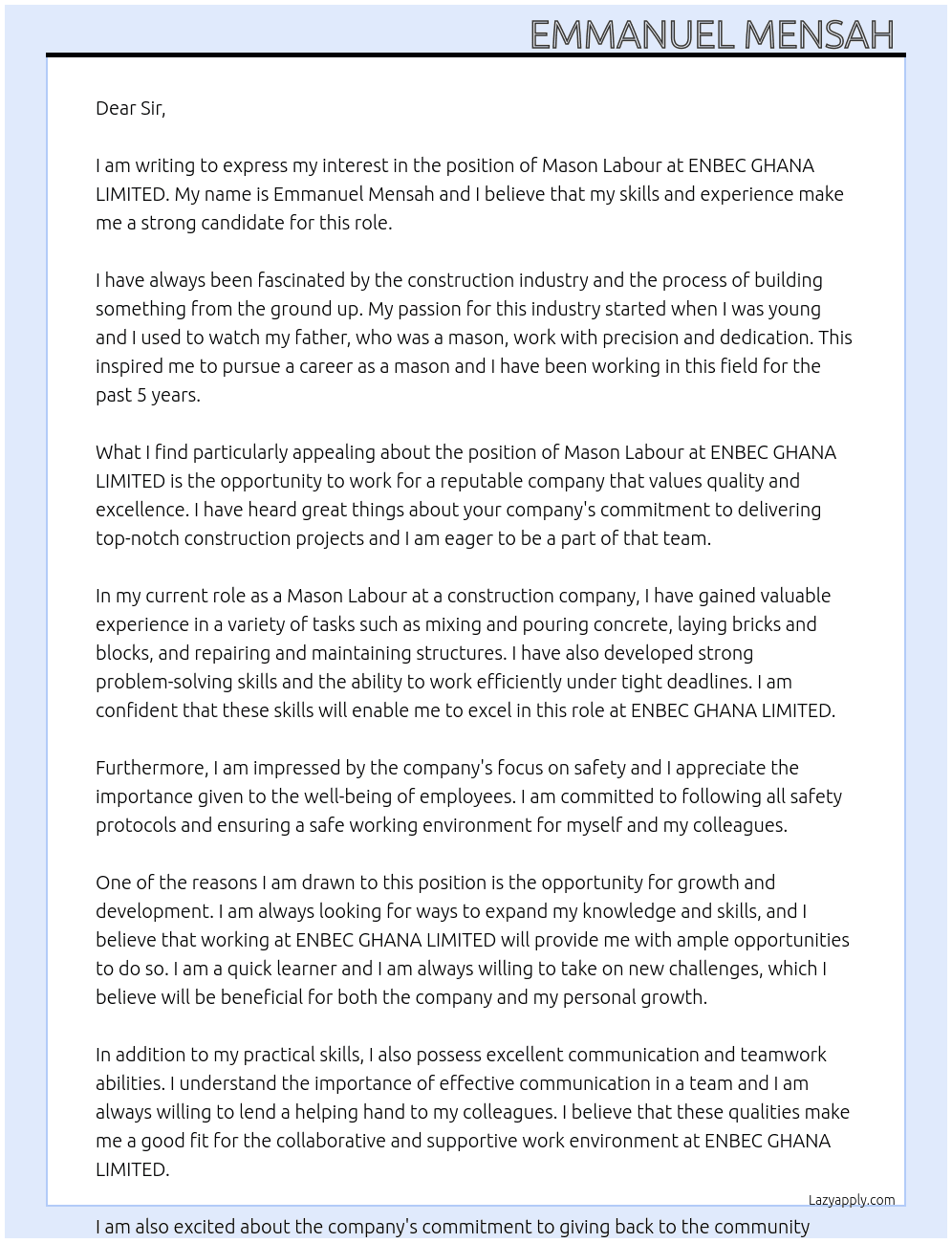 EMMANUEL MENSAH

Dear Sir,

I am writing to express my interest in the position of Mason Labour at ENBEC GHANA LIMITED. My name is Emmanuel Mensah and I believe that my skills and experience make me a strong candidate for this role.

I have always been fascinated by the construction industry and the process of building something from the ground up. My passion for this industry started when I was young and I used to watch my father, who was a mason, work with precision and dedication. This inspired me to pursue a career as a mason and I have been working in this field for the past 5 years.

What I find particularly appealing about the position of Mason Labour at ENBEC GHANA LIMITED is the opportunity to work for a reputable company that values quality and excellence. I have heard great things about your company's commitment to delivering top-notch construction projects and I am eager to be a part of that team.

In my current role as a Mason Labour at a construction company, I have gained valuable experience in a variety of tasks such as mixing and pouring concrete, laying bricks and blocks, and repairing and maintaining structures. I have also developed strong problem-solving skills and the ability to work efficiently under tight deadlines. I am confident that these skills will enable me to excel in this role at ENBEC GHANA LIMITED.

Furthermore, I am impressed by the company's focus on safety and I appreciate the importance given to the well-being of employees. I am committed to following all safety protocols and ensuring a safe working environment for myself and my colleagues.

One of the reasons I am drawn to this position is the opportunity for growth and development. I am always looking for ways to expand my knowledge and skills, and I believe that working at ENBEC GHANA LIMITED will provide me with ample opportunities to do so. I am a quick learner and I am always willing to take on new challenges, which I believe will be beneficial for both the company and my personal growth.

In addition to my practical skills, I also possess excellent communication and teamwork abilities. I understand the importance of effective communication in a team and I am always willing to lend a helping hand to my colleagues. I believe that these qualities make me a good fit for the collaborative and supportive work environment at ENBEC GHANA LIMITED.

Lazyapply.com

I am also excited about the company's commitment to giving back to the community